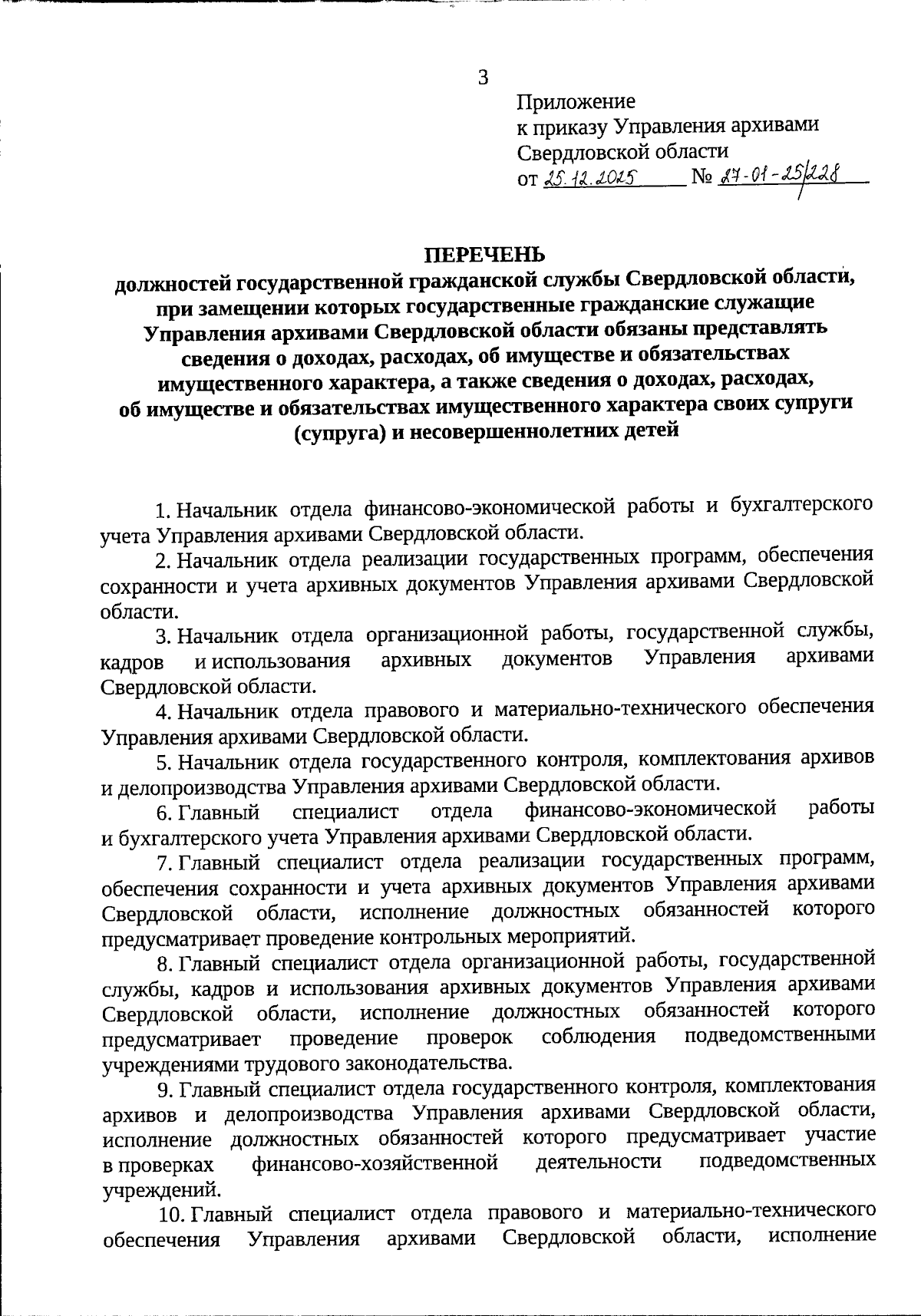 3

Приложение
к приказу Управления архивами Свердловской области
от 25.12.2025 № 27-01-25/228

ПЕРЕЧЕНЬ
должностей государственной гражданской службы Свердловской области, при замещении которых государственные гражданские служащие Управления архивами Свердловской области обязаны представлять сведения о доходах, расходах, об имуществе и обязательствах имущественного характера, а также сведения о доходах, расходах, об имуществе и обязательствах имущественного характера своих супруги (супруга) и несовершеннолетних детей

1. Начальник отдела финансово-экономической работы и бухгалтерского учета Управления архивами Свердловской области.

2. Начальник отдела реализации государственных программ, обеспечения сохранности и учета архивных документов Управления архивами Свердловской области.

3. Начальник отдела организационной работы, государственной службы, кадров и использования архивных документов Управления архивами Свердловской области.

4. Начальник отдела правового и материально-технического обеспечения Управления архивами Свердловской области.

5. Начальник отдела государственного контроля, комплектования архивов и делопроизводства Управления архивами Свердловской области.

6. Главный специалист отдела финансово-экономической работы и бухгалтерского учета Управления архивами Свердловской области.

7. Главный специалист отдела реализации государственных программ, обеспечения сохранности и учета архивных документов Управления архивами Свердловской области, исполнение должностных обязанностей которого предусматривает проведение контрольных мероприятий.

8. Главный специалист отдела организационной работы, государственной службы, кадров и использования архивных документов Управления архивами Свердловской области, исполнение должностных обязанностей которого предусматривает проведение проверок соблюдения подведомственными учреждениями трудового законодательства.

9. Главный специалист отдела государственного контроля, комплектования архивов и делопроизводства Управления архивами Свердловской области, исполнение должностных обязанностей которого предусматривает участие в проверках финансово-хозяйственной деятельности подведомственных учреждений.

10. Главный специалист отдела правового и материально-технического обеспечения Управления архивами Свердловской области, исполнение